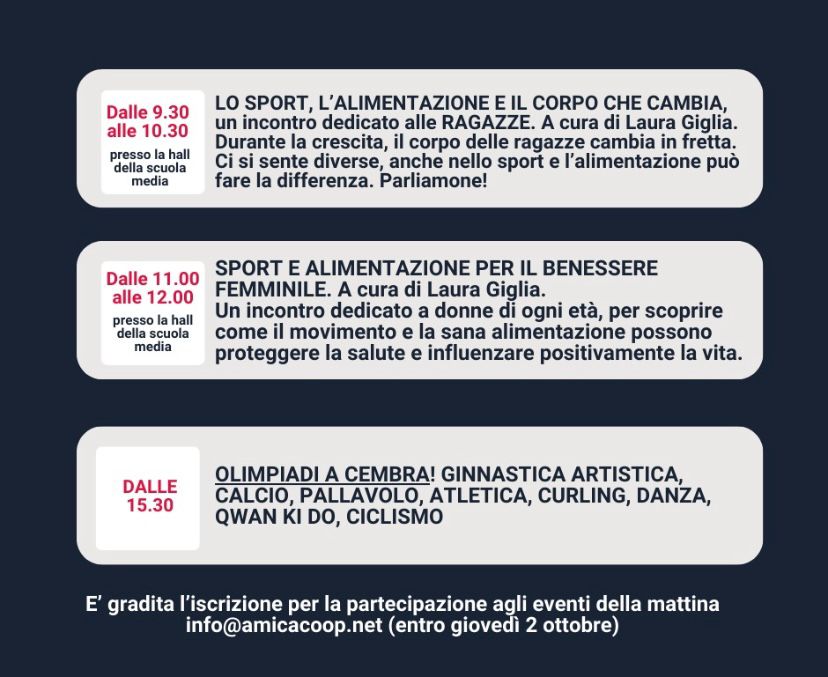 Dalle 9.30
alle 10.30
presso la hall
della scuola
media

LO SPORT, L'ALIMENTAZIONE E IL CORPO CHE CAMBIA, un incontro dedicato alle RAGAZZE. A cura di Laura Giglia. Durante la crescita, il corpo delle ragazze cambia in fretta. Ci si sente diverse, anche nello sport e l'alimentazione può fare la differenza. Parliamone!

Dalle 11.00
alle 12.00
presso la hall
della scuola
media

SPORT E ALIMENTAZIONE PER IL BENESSERE FEMMINILE. A cura di Laura Giglia.
Un incontro dedicato a donne di ogni età, per scoprire come il movimento e la sana alimentazione possono proteggere la salute e influenzare positivamente la vita.

DALLE
15.30

OLIMPIADI A CEMBRA! GINNASTICA ARTISTICA, CALCIO, PALLAVOLO, ATLETICA, CURLING, DANZA, QWAN KI DO, CICLISMO

E' gradita l'iscrizione per la partecipazione agli eventi della mattina
info@amicacoop.net (entro giovedì 2 ottobre)